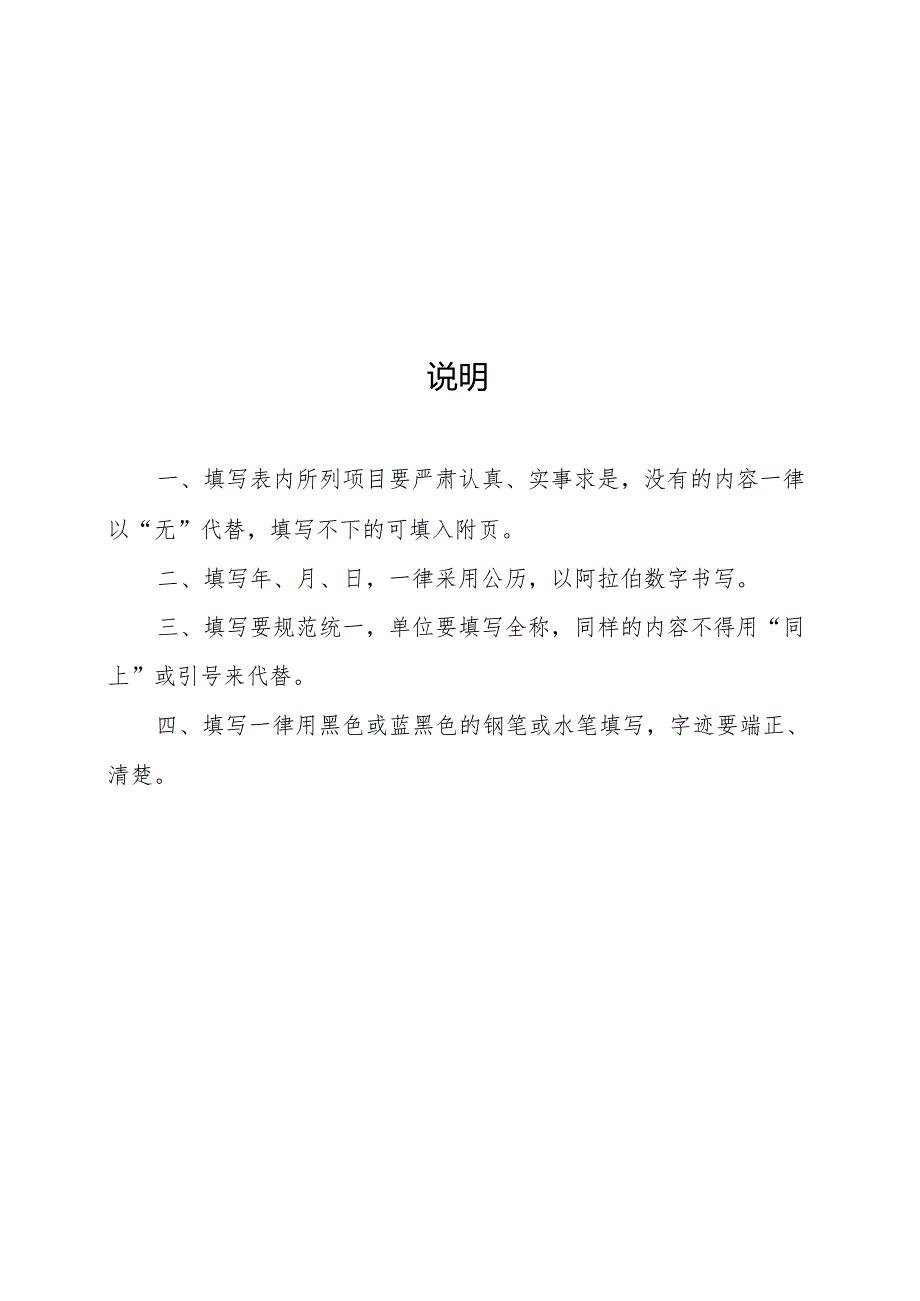 说明

一、填写表内所列项目要严肃认真、实事求是，没有的内容一律以“无”代替，填写不下的可填入附页。

二、填写年、月、日，一律采用公历，以阿拉伯数字书写。

三、填写要规范统一，单位要填写全称，同样的内容不得用“同上”或引号来代替。

四、填写一律用黑色或蓝黑色的钢笔或水笔填写，字迹要端正、清楚。